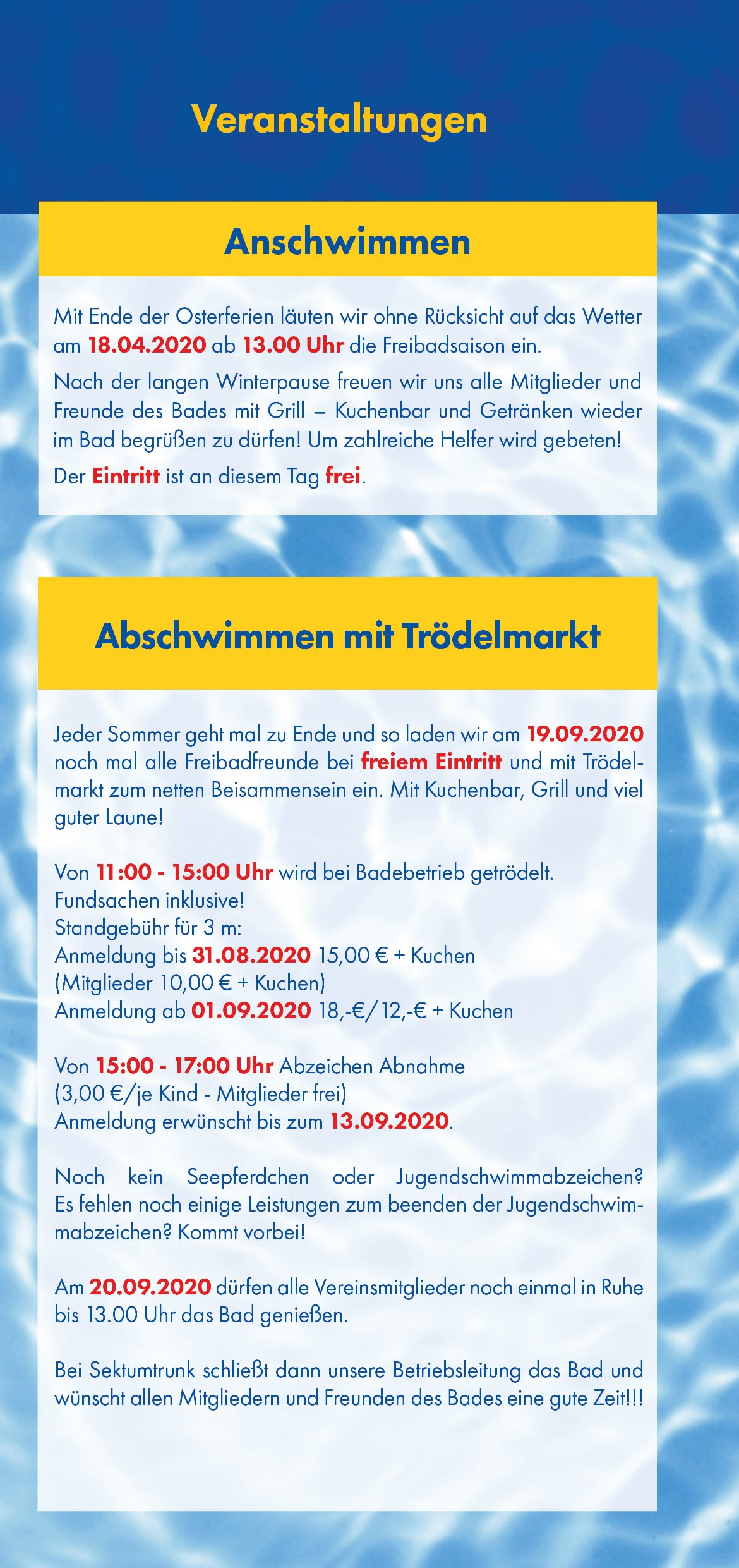 Veranstaltungen

Anschwimmen

Mit Ende der Osterferien läuten wir ohne Rücksicht auf das Wetter am 18.04.2020 ab 13.00 Uhr die Freibadsaison ein.

Nach der langen Winterpause freuen wir uns alle Mitglieder und Freunde des Bades mit Grill – Kuchenbar und Getränken wieder im Bad begrüßen zu dürfen! Um zahlreiche Helfer wird gebeten!

Der Eintritt ist an diesem Tag frei.

Abschwimmen mit Trödelmarkt

Jeder Sommer geht mal zu Ende und so laden wir am 19.09.2020 noch mal alle Freibadfreunde bei freiem Eintritt und mit Trödelmarkt zum netten Beisammensein ein. Mit Kuchenbar, Grill und viel guter Laune!

Von 11:00 - 15:00 Uhr wird bei Badebetrieb getrödelt.
Fundsachen inklusive!
Standgebühr für 3 m:
Anmeldung bis 31.08.2020 15,00 € + Kuchen
(Mitglieder 10,00 € + Kuchen)
Anmeldung ab 01.09.2020 18,-€/12,-€ + Kuchen

Von 15:00 - 17:00 Uhr Abzeichen Abnahme
(3,00 €/je Kind - Mitglieder frei)
Anmeldung erwünscht bis zum 13.09.2020.

Noch kein Seepferdchen oder Jugendschwimmabzeichen? Es fehlen noch einige Leistungen zum beenden der Jugendschwimmabzeichen? Kommt vorbei!

Am 20.09.2020 dürfen alle Vereinsmitglieder noch einmal in Ruhe bis 13.00 Uhr das Bad genießen.

Bei Sektumtrunk schließt dann unsere Betriebsleitung das Bad und wünscht allen Mitgliedern und Freunden des Bades eine gute Zeit!!!